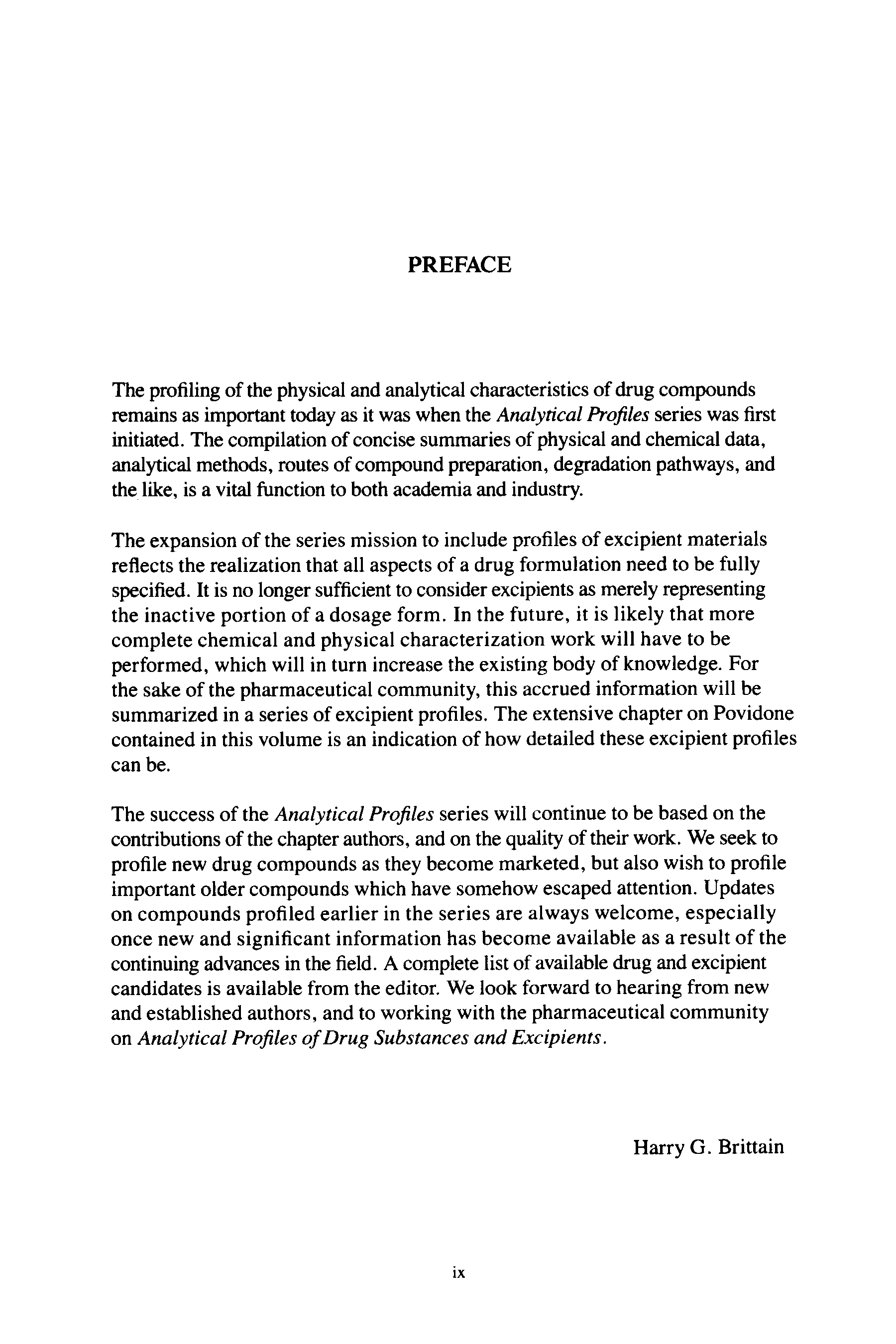 PREFACE

The profiling of the physical and analytical characteristics of drug compounds remains as important today as it was when the Analytical Profiles series was first initiated. The compilation of concise summaries of physical and chemical data, analytical methods, routes of compound preparation, degradation pathways, and the like, is a vital function to both academia and industry.

The expansion of the series mission to include profiles of excipient materials reflects the realization that all aspects of a drug formulation need to be fully specified. It is no longer sufficient to consider excipients as merely representing the inactive portion of a dosage form. In the future, it is likely that more complete chemical and physical characterization work will have to be performed, which will in turn increase the existing body of knowledge. For the sake of the pharmaceutical community, this accrued information will be summarized in a series of excipient profiles. The extensive chapter on Povidone contained in this volume is an indication of how detailed these excipient profiles can be.

The success of the Analytical Profiles series will continue to be based on the contributions of the chapter authors, and on the quality of their work. We seek to profile new drug compounds as they become marketed, but also wish to profile important older compounds which have somehow escaped attention. Updates on compounds profiled earlier in the series are always welcome, especially once new and significant information has become available as a result of the continuing advances in the field. A complete list of available drug and excipient candidates is available from the editor. We look forward to hearing from new and established authors, and to working with the pharmaceutical community on Analytical Profiles of Drug Substances and Excipients.

Harry G. Brittain

ix